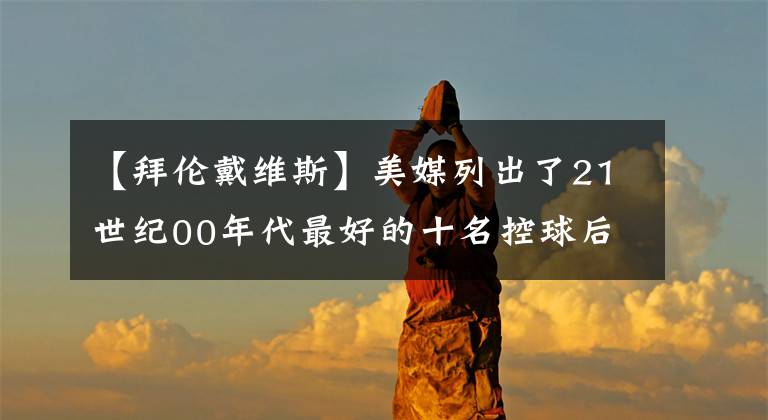 【拜伦戴维斯】美媒列出了21世纪00年代最好的十名控球后